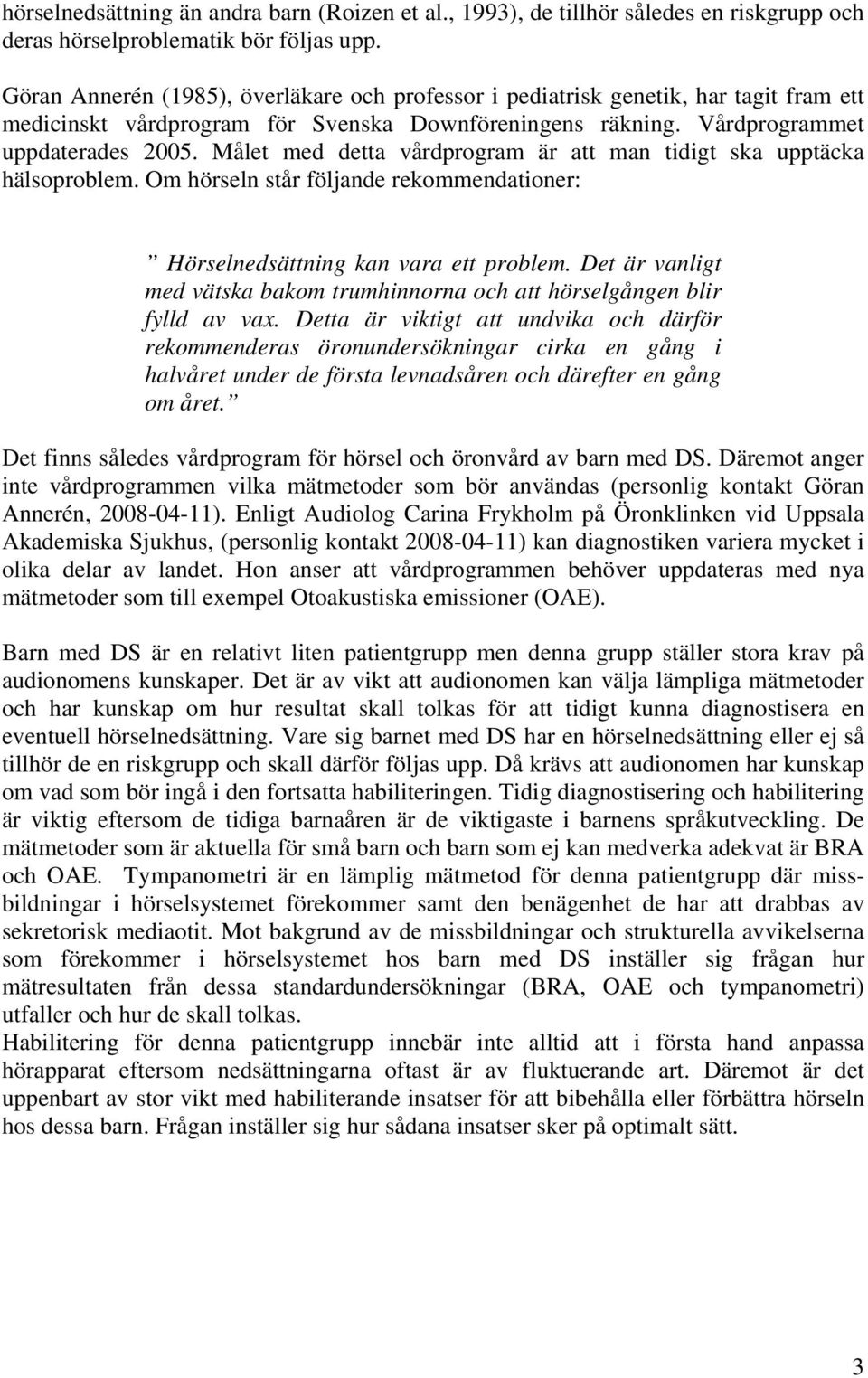 hörselnedsättning än andra barn (Roizen et al., 1993), de tillhör således en riskgrupp och deras hörselproblematik bör följas upp.

Göran Annerén (1985), överläkare och professor i pediatrisk genetik, har tagit fram ett medicinskt vårdprogram för Svenska Downföreningens räkning. Vårdprogrammet uppdaterades 2005. Målet med detta vårdprogram är att man tidigt ska upptäcka hälsoproblem. Om hörseln står följande rekommendationer:

” Hörselnedsättning kan vara ett problem. Det är vanligt med vätska bakom trumhinnorna och att hörselgången blir fylld av vax. Detta är viktigt att undvika och därför rekommenderas öronundersökningar cirka en gång i halvåret under de första levnadsåren och därefter en gång om året.”

Det finns således vårdprogram för hörsel och öronvård av barn med DS. Däremot anger inte vårdprogrammen vilka mätmetoder som bör användas (personlig kontakt Göran Annerén, 2008-04-11). Enligt Audiolog Carina Frykholm på Öronklinken vid Uppsala Akademiska Sjukhus, (personlig kontakt 2008-04-11) kan diagnostiken variera mycket i olika delar av landet. Hon anser att vårdprogrammen behöver uppdateras med nya mätmetoder som till exempel Otoakustiska emissioner (OAE).

Barn med DS är en relativt liten patientgrupp men denna grupp ställer stora krav på audionomens kunskaper. Det är av vikt att audionomen kan välja lämpliga mätmetoder och har kunskap om hur resultat skall tolkas för att tidigt kunna diagnostisera en eventuell hörselnedsättning. Vare sig barnet med DS har en hörselnedsättning eller ej så tillhör de en riskgrupp och skall därför följas upp. Då krävs att audionomen har kunskap om vad som bör ingå i den fortsatta habiliteringen. Tidig diagnostisering och habilitering är viktig eftersom de tidiga barnaåren är de viktigaste i barnens språkutveckling. De mätmetoder som är aktuella för små barn och barn som ej kan medverka adekvat är BRA och OAE. Tympanometri är en lämplig mätmetod för denna patientgrupp där missbildningar i hörselsystemet förekommer samt den benägenhet de har att drabbas av sekretorisk mediaotit. Mot bakgrund av de missbildningar och strukturella avvikelserna som förekommer i hörselsystemet hos barn med DS inställer sig frågan hur mätresultaten från dessa standardundersökningar (BRA, OAE och tympanometri) utfaller och hur de skall tolkas.
Habilitering för denna patientgrupp innebär inte alltid att i första hand anpassa hörapparat eftersom nedsättningarna oftast är av fluktuerande art. Däremot är det uppenbart av stor vikt med habiliterande insatser för att bibehålla eller förbättra hörseln hos dessa barn. Frågan inställer sig hur sådana insatser sker på optimalt sätt.

3